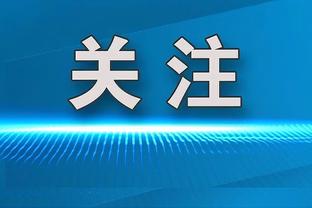 关注